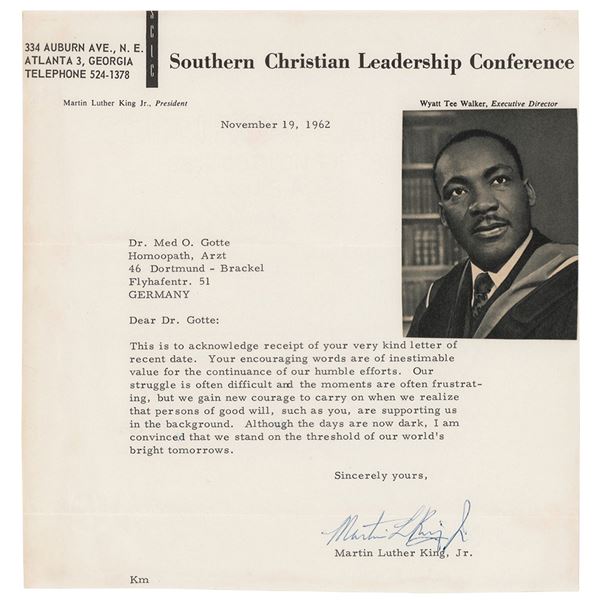 334 AUBURN AVE., N. E.
ATLANTA 3, GEORGIA
TELEPHONE 524-1378

SCLC

Southern Christian Leadership Conference

Martin Luther King Jr., President

Wyatt Tee Walker, Executive Director

November 19, 1962

Dr. Med O. Gotte
Homoopath, Arzt
46 Dortmund - Brackel
Flyhafentr. 51
GERMANY

Dear Dr. Gotte:

This is to acknowledge receipt of your very kind letter of recent date. Your encouraging words are of inestimable value for the continuance of our humble efforts. Our struggle is often difficult and the moments are often frustrating, but we gain new courage to carry on when we realize that persons of good will, such as you, are supporting us in the background. Although the days are now dark, I am convinced that we stand on the threshold of our world's bright tomorrows.

Sincerely yours,

Martin L King Jr.

Martin Luther King, Jr.

Km